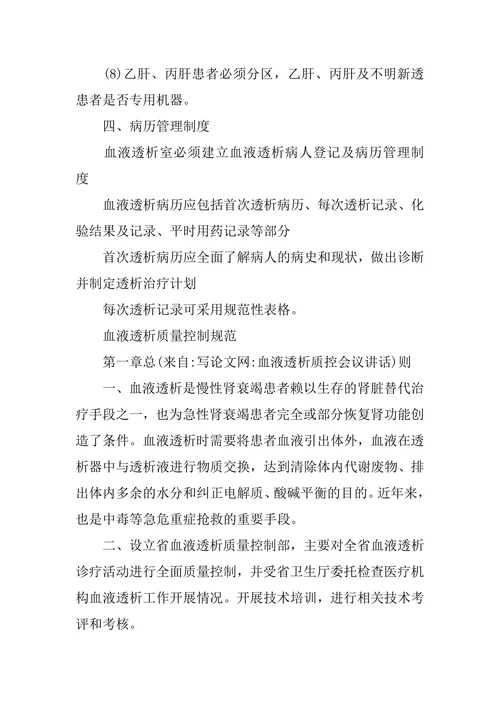 (8)乙肝、丙肝患者必须分区，乙肝、丙肝及不明新透患者是否专用机器。

四、病历管理制度

血液透析室必须建立血液透析病人登记及病历管理制度

血液透析病历应包括首次透析病历、每次透析记录、化验结果及记录、平时用药记录等部分

首次透析病历应全面了解病人的病史和现状，做出诊断并制定透析治疗计划

每次透析记录可采用规范性表格。

血液透析质量控制规范

第一章总(来自:写论文网:血液透析质控会议讲话)则

一、血液透析是慢性肾衰竭患者赖以生存的肾脏替代治疗手段之一，也为急性肾衰竭患者完全或部分恢复肾功能创造了条件。血液透析时需要将患者血液引出体外，血液在透析器中与透析液进行物质交换，达到清除体内代谢废物、排出体内多余的水分和纠正电解质、酸碱平衡的目的。近年来，也是中毒等急危重症抢救的重要手段。

二、设立省血液透析质量控制部，主要对全省血液透析诊疗活动进行全面质量控制，并受省卫生厅委托检查医疗机构血液透析工作开展情况。开展技术培训，进行相关技术考评和考核。